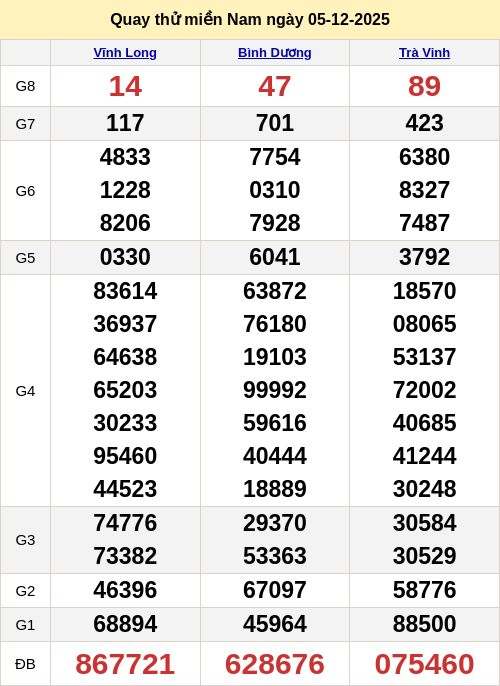 Quay thử miền Nam ngày 05-12-2025

|  | Vĩnh Long | Bình Dương | Trà Vinh |
|---|---|---|---|
| G8 | 14 | 47 | 89 |
| G7 | 117 | 701 | 423 |
| G6 | 4833 1228 8206 | 7754 0310 7928 | 6380 8327 7487 |
| G5 | 0330 | 6041 | 3792 |
| G4 | 83614 36937 64638 65203 30233 95460 44523 | 63872 76180 19103 99992 59616 40444 18889 | 18570 08065 53137 72002 40685 41244 30248 |
| G3 | 74776 73382 | 29370 53363 | 30584 30529 |
| G2 | 46396 | 67097 | 58776 |
| G1 | 68894 | 45964 | 88500 |
| ĐB | 867721 | 628676 | 075460 |